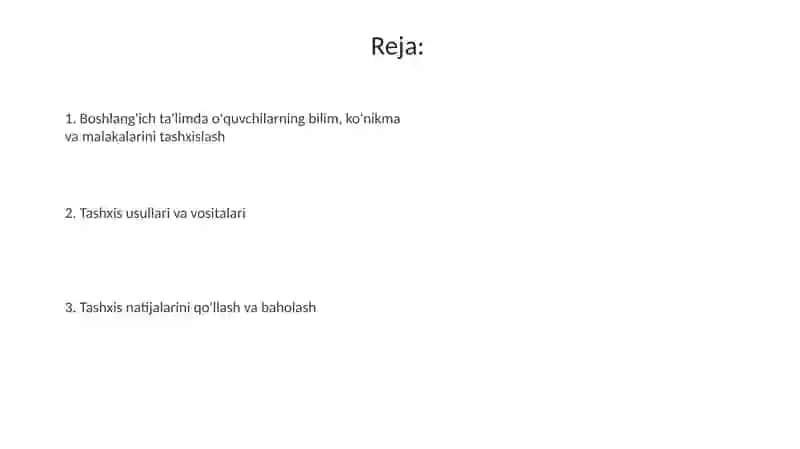 Reja:

1. Boshlang'ich ta'limda o'quvchilarning bilim, ko'nikma va malakalarini tashxislash

2. Tashxis usullari va vositalari

3. Tashxis natijalarini qo'llash va baholash